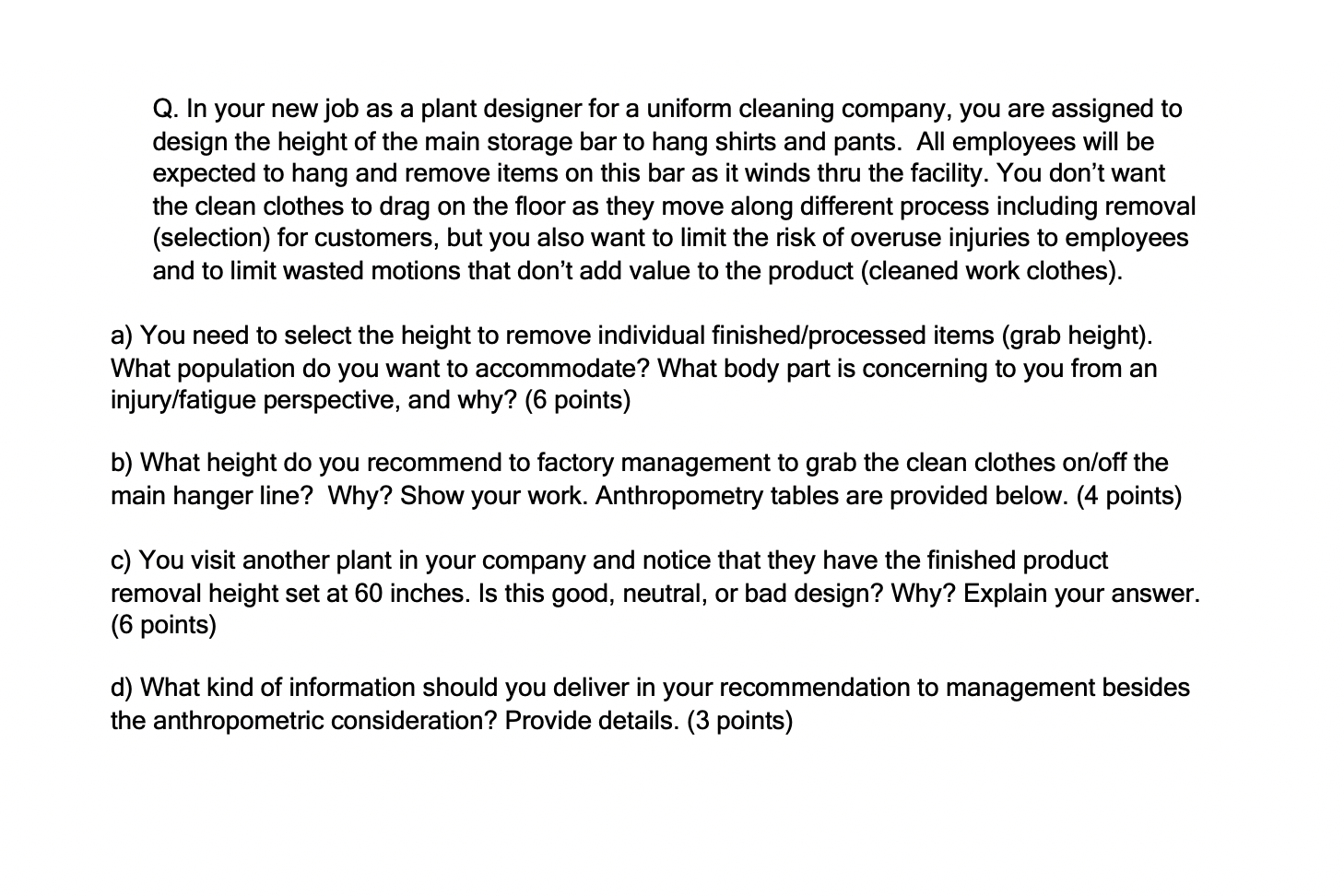 Q. In your new job as a plant designer for a uniform cleaning company, you are assigned to design the height of the main storage bar to hang shirts and pants. All employees will be expected to hang and remove items on this bar as it winds thru the facility. You don't want the clean clothes to drag on the floor as they move along different process including removal (selection) for customers, but you also want to limit the risk of overuse injuries to employees and to limit wasted motions that don't add value to the product (cleaned work clothes).

a) You need to select the height to remove individual finished/processed items (grab height). What population do you want to accommodate? What body part is concerning to you from an injury/fatigue perspective, and why? (6 points)

b) What height do you recommend to factory management to grab the clean clothes on/off the main hanger line? Why? Show your work. Anthropometry tables are provided below. (4 points)

c) You visit another plant in your company and notice that they have the finished product removal height set at 60 inches. Is this good, neutral, or bad design? Why? Explain your answer. (6 points)

d) What kind of information should you deliver in your recommendation to management besides the anthropometric consideration? Provide details. (3 points)